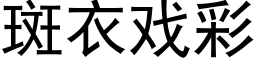 斑衣戏彩